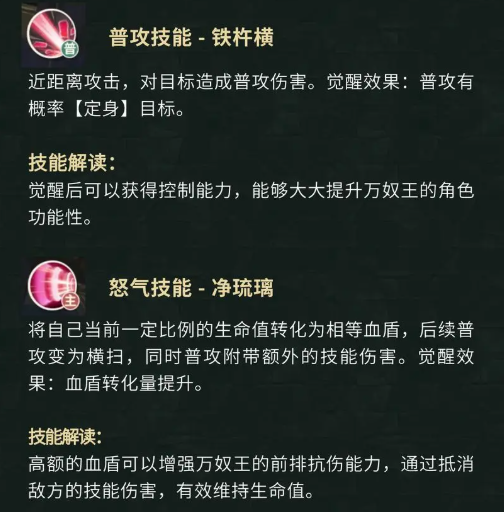 普

普攻技能 - 铁杵横

近距离攻击，对目标造成普攻伤害。觉醒效果：普攻有概率【定身】目标。

技能解读：
觉醒后可以获得控制能力，能够大大提升万奴王的角色功能性。

主

怒气技能 - 净琉璃

将自己当前一定比例的生命值转化为相等血盾，后续普攻变为横扫，同时普攻附带额外的技能伤害。觉醒效果：血盾转化量提升。

技能解读:
高额的血盾可以增强万奴王的前排抗伤能力，通过抵消敌方的技能伤害，有效维持生命值。